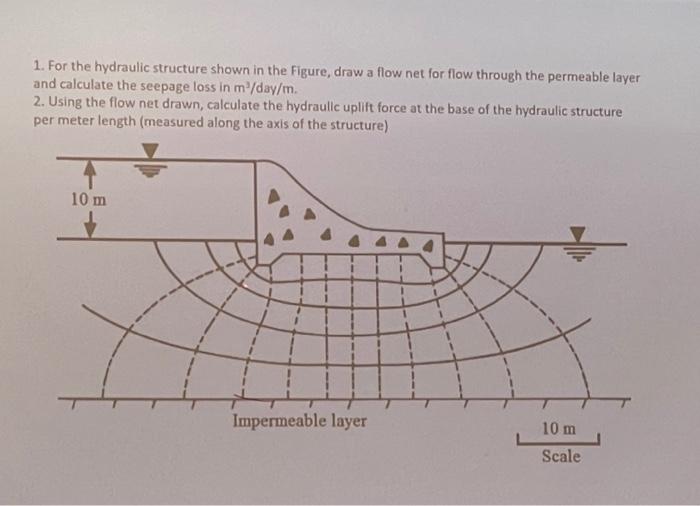 1. For the hydraulic structure shown in the Figure, draw a flow net for flow through the permeable layer and calculate the seepage loss in $m^3$/day/m.
2. Using the flow net drawn, calculate the hydraulic uplift force at the base of the hydraulic structure per meter length (measured along the axis of the structure)

10 m

Impermeable layer

10 m
Scale